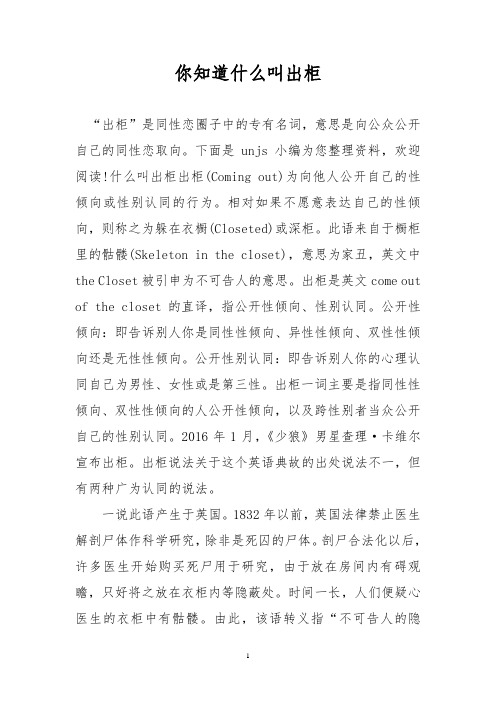 你知道什么叫出柜

“出柜”是同性恋圈子中的专有名词，意思是向公众公开自己的同性恋取向。下面是 unjs 小编为您整理资料，欢迎阅读!什么叫出柜出柜(Coming out)为向他人公开自己的性倾向或性别认同的行为。相对如果不愿意表达自己的性倾向，则称之为躲在衣橱(Closeted)或深柜。此语来自于橱柜里的骷髅(Skeleton in the closet)，意思为家丑，英文中 the Closet 被引申为不可告人的意思。出柜是英文 come out of the closet 的直译，指公开性倾向、性别认同。公开性倾向：即告诉别人你是同性性倾向、异性性倾向、双性性倾向还是无性性倾向。公开性别认同：即告诉别人你的心理认同自己为男性、女性或是第三性。出柜一词主要是指同性性倾向、双性性倾向的人公开性倾向，以及跨性别者当众公开自己的性别认同。2016 年 1 月，《少狼》男星查理·卡维尔宣布出柜。出柜说法关于这个英语典故的出处说法不一，但有两种广为认同的说法。

一说此语产生于英国。1832 年以前，英国法律禁止医生解剖尸体作科学研究，除非是死囚的尸体。剖尸合法化以后，许多医生开始购买死尸用于研究，由于放在房间内有碍观瞻，只好将之放在衣柜内等隐蔽处。时间一长，人们便疑心医生的衣柜中有骷髅。由此，该语转义指“不可告人的隐

1